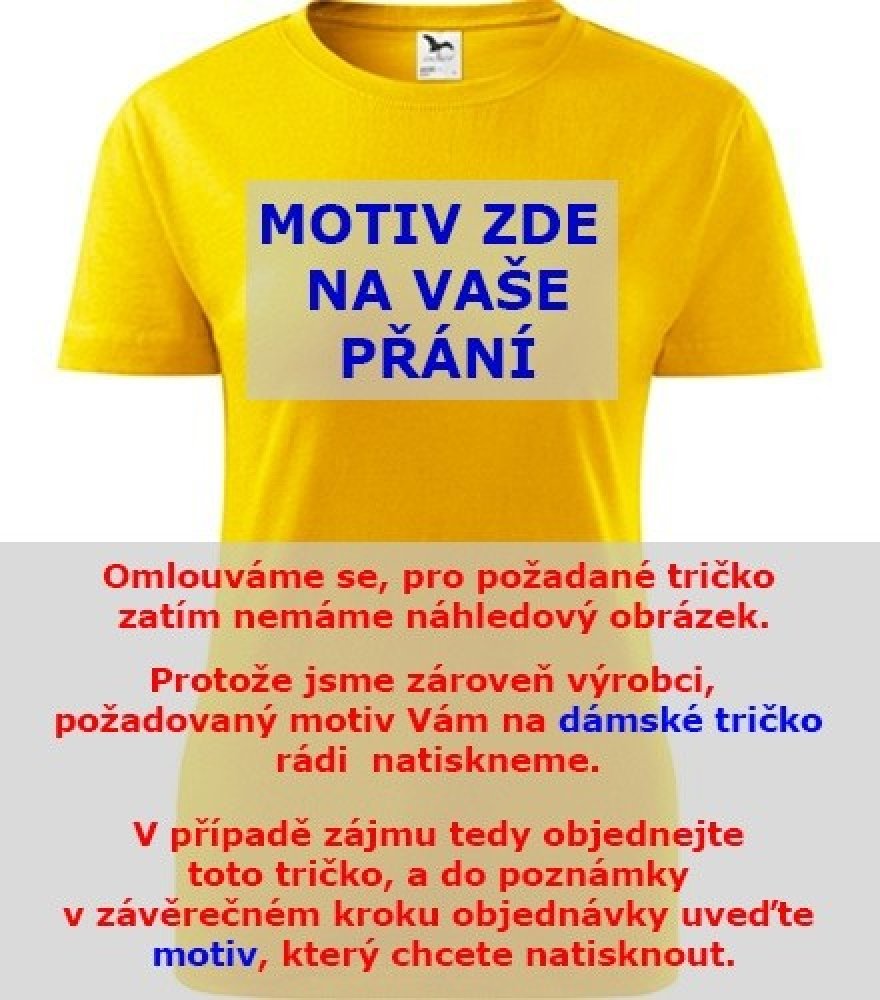 MOTIV ZDE NA VAŠE PŘÁNÍ

Omlouváme se, pro požadané tričko zatím nemáme náhledový obrázek.

Protože jsme zároveň výrobci, požadovaný motiv Vám na dámské tričko rádi natiskneme.

V případě zájmu tedy objednejte toto tričko, a do poznámky v závěrečném kroku objednávky uveďte motiv, který chcete natisknout.